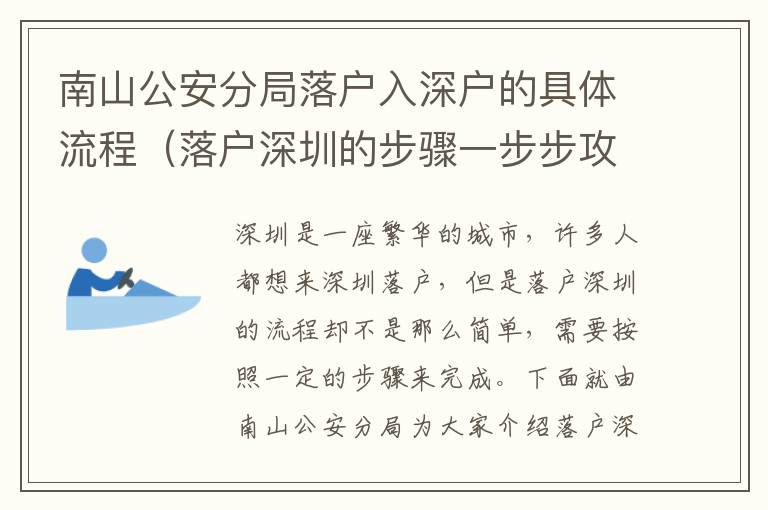 南山公安分局落户入深户的具体流程（落户深圳的步骤一步步攻

深圳是一座繁华的城市，许多人都想来深圳落户，但是落户深圳的流程却不是那么简单，需要按照一定的步骤来完成。下面就由南山公安分局为大家介绍落户深